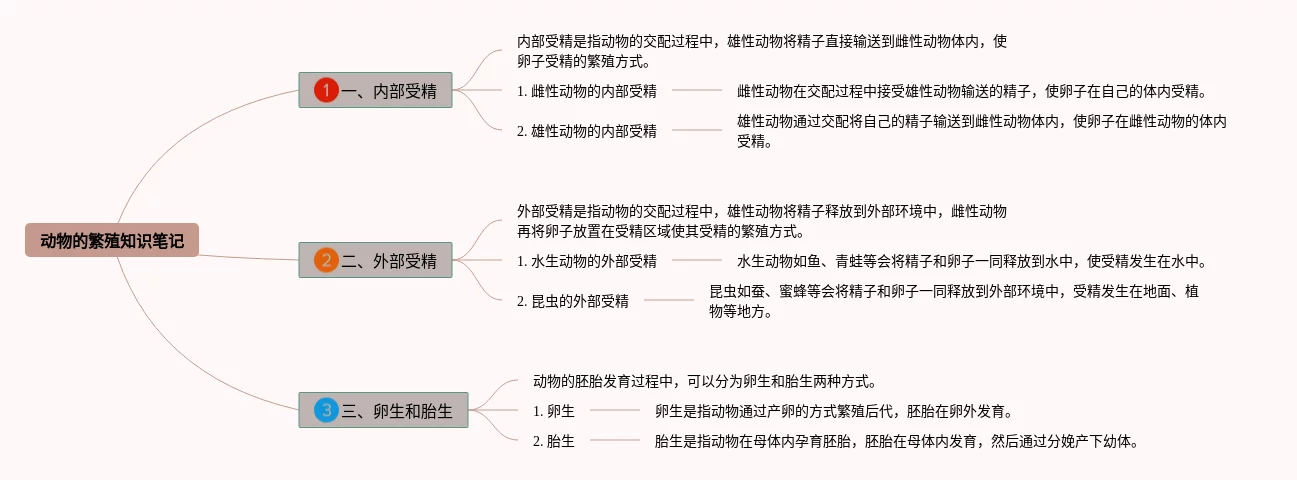 动物的繁殖知识笔记

1 一、内部受精

内部受精是指动物的交配过程中，雄性动物将精子直接输送到雌性动物体内，使卵子受精的繁殖方式。

1. 雌性动物的内部受精

雌性动物在交配过程中接受雄性动物输送的精子，使卵子在自己的体内受精。

2. 雄性动物的内部受精

雄性动物通过交配将自己的精子输送到雌性动物体内，使卵子在雌性动物的体内受精。

2 二、外部受精

外部受精是指动物的交配过程中，雄性动物将精子释放到外部环境中，雌性动物再将卵子放置在受精区域使其受精的繁殖方式。

1. 水生动物的外部受精

水生动物如鱼、青蛙等会将精子和卵子一同释放到水中，使受精发生在水中。

2. 昆虫的外部受精

昆虫如蚕、蜜蜂等会将精子和卵子一同释放到外部环境中，受精发生在地面、植物等地方。

3 三、卵生和胎生

动物的胚胎发育过程中，可以分为卵生和胎生两种方式。

1. 卵生

卵生是指动物通过产卵的方式繁殖后代，胚胎在卵外发育。

2. 胎生

胎生是指动物在母体内孕育胚胎，胚胎在母体内发育，然后通过分娩产下幼体。